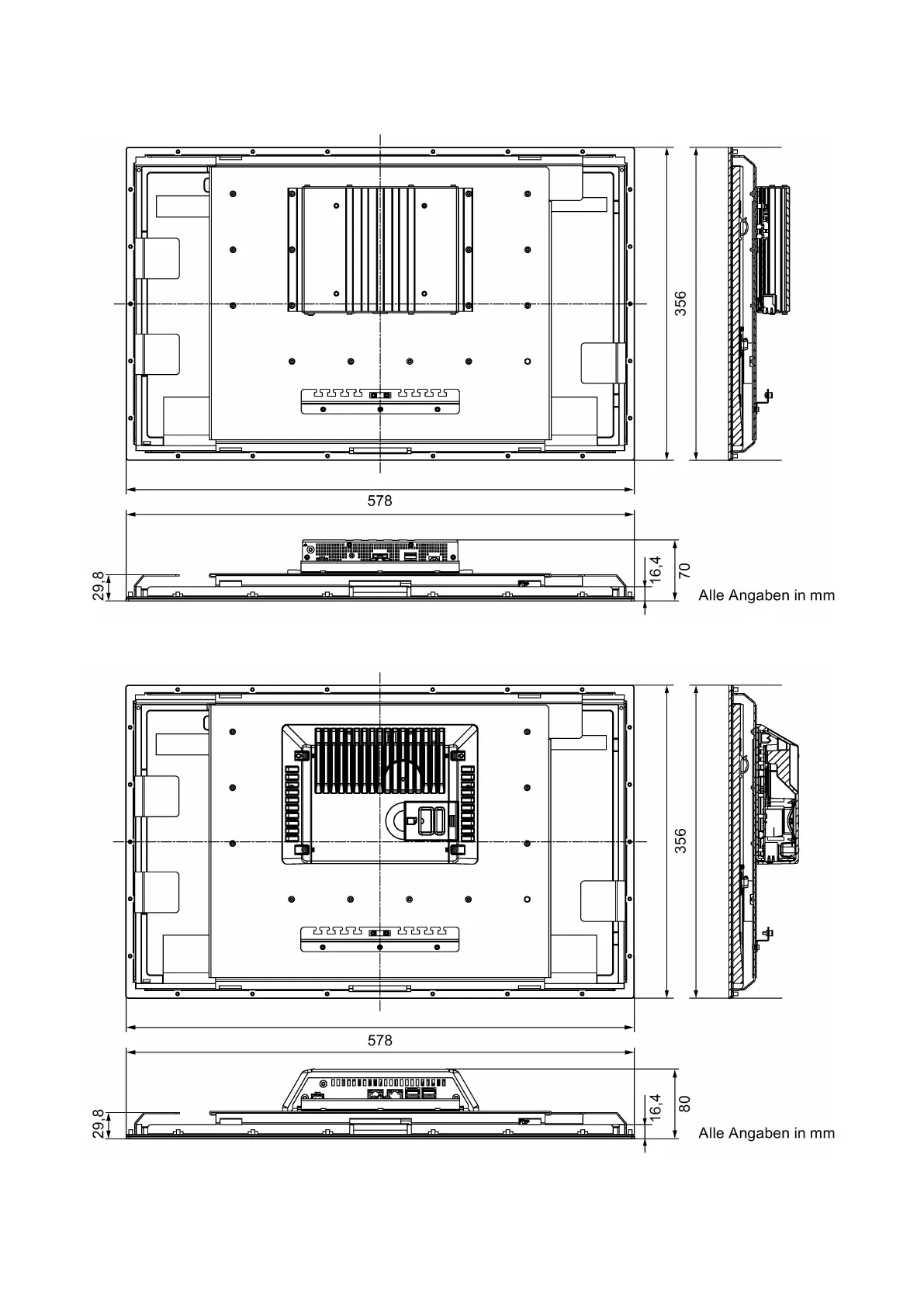 356

578

29,8

16,4

70

Alle Angaben in mm

356

578

29,8

16,4

80

Alle Angaben in mm